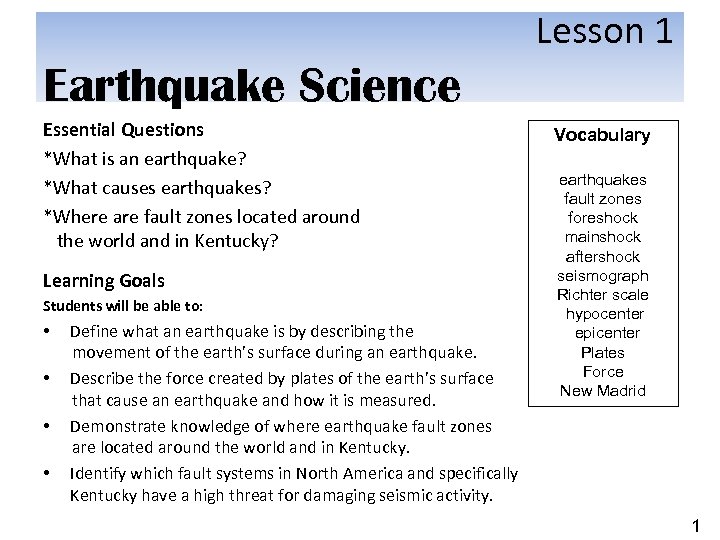 Lesson 1

Earthquake Science

Essential Questions
*What is an earthquake?
*What causes earthquakes?
*Where are fault zones located around the world and in Kentucky?

Learning Goals
Students will be able to:
• Define what an earthquake is by describing the movement of the earth's surface during an earthquake.
• Describe the force created by plates of the earth's surface that cause an earthquake and how it is measured.
• Demonstrate knowledge of where earthquake fault zones are located around the world and in Kentucky.
• Identify which fault systems in North America and specifically Kentucky have a high threat for damaging seismic activity.

Vocabulary
earthquakes
fault zones
foreshock
mainshock
aftershock
seismograph
Richter scale
hypocenter
epicenter
Plates
Force
New Madrid

1